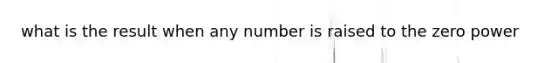 what is the result when any number is raised to the zero power